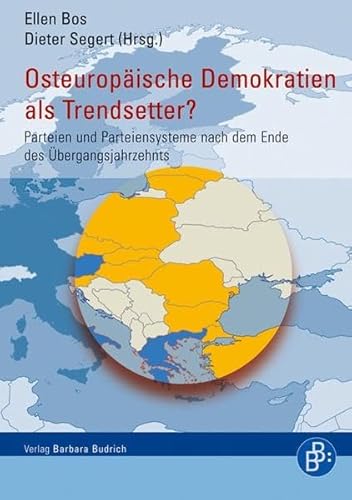 Ellen Bos
Dieter Segert (Hrsg.)

Osteuropäische Demokratien als Trendsetter?

Parteien und Parteiensysteme nach dem Ende des Übergangsjahrzehnts

Verlag Barbara Budrich

B B: